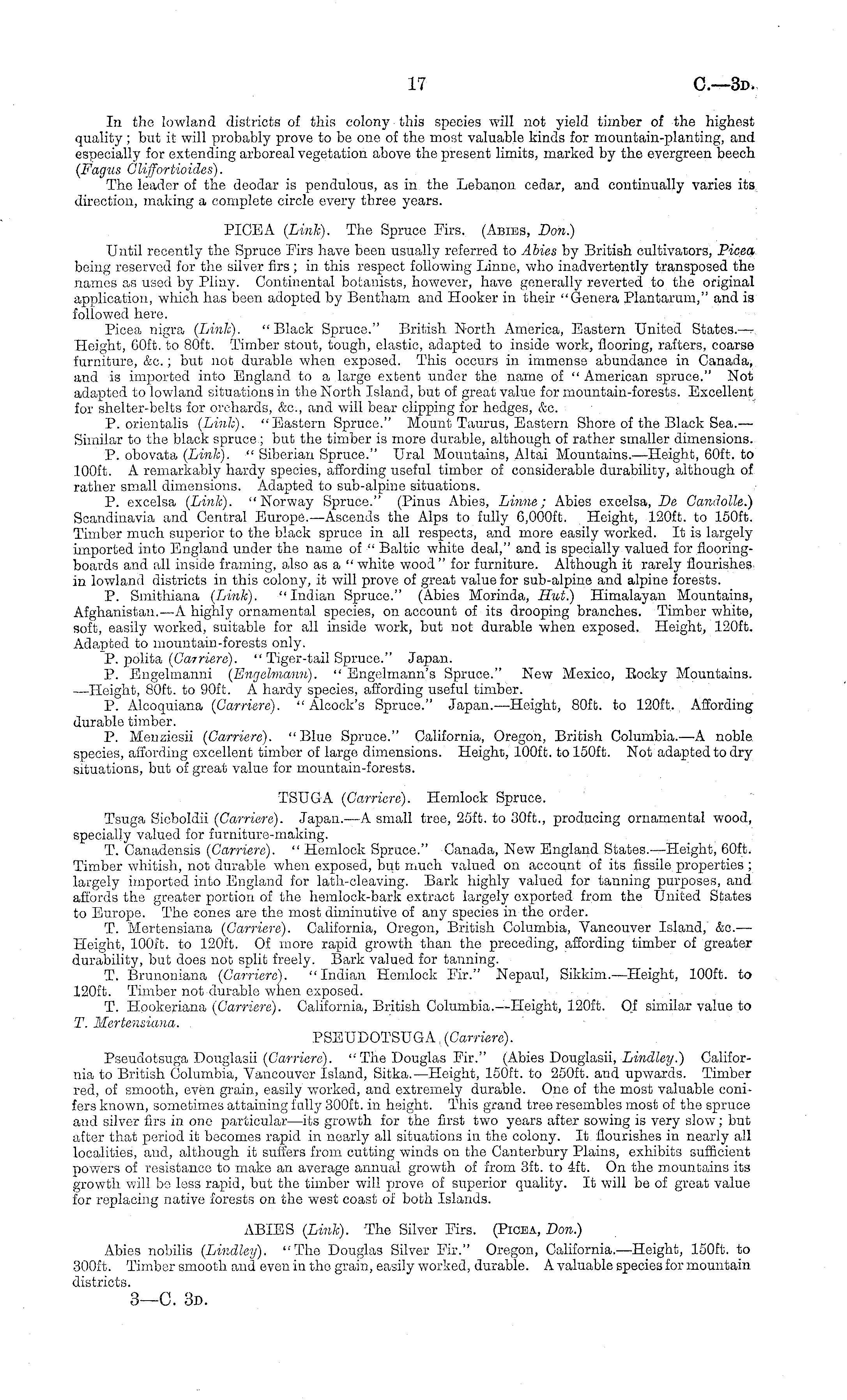 17 C.—3D.

In the lowland districts of this colony this species will not yield timber of the highest quality; but it will probably prove to be one of the most valuable kinds for mountain-planting, and especially for extending arboreal vegetation above the present limits, marked by the evergreen beech (Fagus Cliffortioides).

The leader of the deodar is pendulous, as in the Lebanon cedar, and continually varies its direction, making a complete circle every three years.

PICEA (Link). The Spruce Firs. (ABIES, Don.)

Until recently the Spruce Firs have been usually referred to Abies by British cultivators, Picea being reserved for the silver firs; in this respect following Linne, who inadvertently transposed the names as used by Pliny. Continental botanists, however, have generally reverted to the original application, which has been adopted by Bentham and Hooker in their "Genera Plantarum," and is followed here.

Picea nigra (Link). "Black Spruce." British North America, Eastern United States.—Height, 60ft. to 80ft. Timber stout, tough, elastic, adapted to inside work, flooring, rafters, coarse furniture, &c.; but not durable when exposed. This occurs in immense abundance in Canada, and is imported into England to a large extent under the name of "American spruce." Not adapted to lowland situations in the North Island, but of great value for mountain-forests. Excellent for shelter-belts for orchards, &c., and will bear clipping for hedges, &c.

P. orientalis (Link). "Eastern Spruce." Mount Taurus, Eastern Shore of the Black Sea.—Similar to the black spruce; but the timber is more durable, although of rather smaller dimensions.

P. obovata (Link). "Siberian Spruce." Ural Mountains, Altai Mountains.—Height, 60ft. to 100ft. A remarkably hardy species, affording useful timber of considerable durability, although of rather small dimensions. Adapted to sub-alpine situations.

P. excelsa (Link). "Norway Spruce." (Pinus Abies, Linne; Abies excelsa, De Candolle.) Scandinavia and Central Europe.—Ascends the Alps to fully 6,000ft. Height, 120ft. to 150ft. Timber much superior to the black spruce in all respects, and more easily worked. It is largely imported into England under the name of "Baltic white deal," and is specially valued for flooring-boards and all inside framing, also as a "white wood" for furniture. Although it rarely flourishes in lowland districts in this colony, it will prove of great value for sub-alpine and alpine forests.

P. Smithiana (Link). "Indian Spruce." (Abies Morinda, Hut.) Himalayan Mountains, Afghanistan.—A highly ornamental species, on account of its drooping branches. Timber white, soft, easily worked, suitable for all inside work, but not durable when exposed. Height, 120ft. Adapted to mountain-forests only.

P. polita (Carriere). "Tiger-tail Spruce." Japan.

P. Engelmanni (Engelmann). "Engelmann's Spruce." New Mexico, Rocky Mountains.—Height, 80ft. to 90ft. A hardy species, affording useful timber.

P. Alcoquiana (Carriere). "Alcock's Spruce." Japan.—Height, 80ft. to 120ft. Affording durable timber.

P. Menziesii (Carriere). "Blue Spruce." California, Oregon, British Columbia.—A noble species, affording excellent timber of large dimensions. Height, 100ft. to 150ft. Not adapted to dry situations, but of great value for mountain-forests.

TSUGA (Carriere). Hemlock Spruce.

Tsuga Sieboldii (Carriere). Japan.—A small tree, 25ft. to 30ft., producing ornamental wood, specially valued for furniture-making.

T. Canadensis (Carriere). "Hemlock Spruce." Canada, New England States.—Height, 60ft. Timber whitish, not durable when exposed, but much valued on account of its fissile properties; largely imported into England for lath-cleaving. Bark highly valued for tanning purposes, and affords the greater portion of the hemlock-bark extract largely exported from the United States to Europe. The cones are the most diminutive of any species in the order.

T. Mertensiana (Carriere). California, Oregon, British Columbia, Vancouver Island, &c.—Height, 100ft. to 120ft. Of more rapid growth than the preceding, affording timber of greater durability, but does not split freely. Bark valued for tanning.

T. Brunoniana (Carriere). "Indian Hemlock Fir." Nepaul, Sikkim.—Height, 100ft. to 120ft. Timber not durable when exposed.

T. Hookeriana (Carriere). California, British Columbia.—Height, 120ft. Of similar value to T. Mertensiana.

PSEUDOTSUGA (Carriere).

Pseudotsuga Douglasii (Carriere). "The Douglas Fir." (Abies Douglasii, Lindley.) California to British Columbia, Vancouver Island, Sitka.—Height, 150ft. to 250ft. and upwards. Timber red, of smooth, even grain, easily worked, and extremely durable. One of the most valuable conifers known, sometimes attaining fully 300ft. in height. This grand tree resembles most of the spruce and silver firs in one particular—its growth for the first two years after sowing is very slow; but after that period it becomes rapid in nearly all situations in the colony. It flourishes in nearly all localities, and, although it suffers from cutting winds on the Canterbury Plains, exhibits sufficient powers of resistance to make an average annual growth of from 3ft. to 4ft. On the mountains its growth will be less rapid, but the timber will prove of superior quality. It will be of great value for replacing native forests on the west coast of both Islands.

ABIES (Link). The Silver Firs. (PICEA, Don.)

Abies nobilis (Lindley). "The Douglas Silver Fir." Oregon, California.—Height, 150ft. to 300ft. Timber smooth and even in the grain, easily worked, durable. A valuable species for mountain districts.

3—C. 3D.